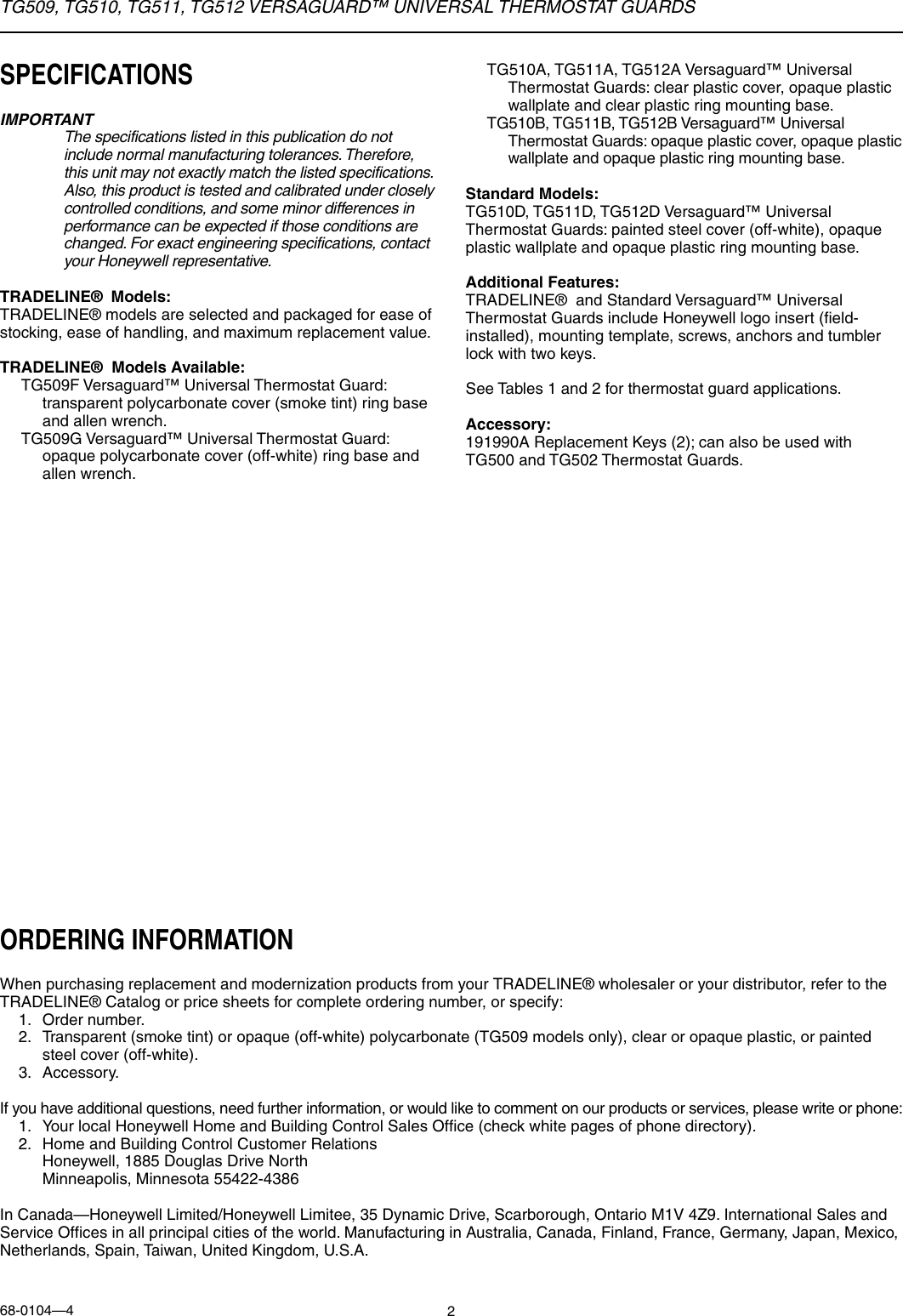 TG509, TG510, TG511, TG512 VERSAGUARD™ UNIVERSAL THERMOSTAT GUARDS

SPECIFICATIONS

IMPORTANT
The specifications listed in this publication do not include normal manufacturing tolerances. Therefore, this unit may not exactly match the listed specifications. Also, this product is tested and calibrated under closely controlled conditions, and some minor differences in performance can be expected if those conditions are changed. For exact engineering specifications, contact your Honeywell representative.

TRADELINE® Models:
TRADELINE® models are selected and packaged for ease of stocking, ease of handling, and maximum replacement value.

TRADELINE® Models Available:
TG509F Versaguard™ Universal Thermostat Guard: transparent polycarbonate cover (smoke tint) ring base and allen wrench.
TG509G Versaguard™ Universal Thermostat Guard: opaque polycarbonate cover (off-white) ring base and allen wrench.
TG510A, TG511A, TG512A Versaguard™ Universal Thermostat Guards: clear plastic cover, opaque plastic wallplate and clear plastic ring mounting base.
TG510B, TG511B, TG512B Versaguard™ Universal Thermostat Guards: opaque plastic cover, opaque plastic wallplate and opaque plastic ring mounting base.

Standard Models:
TG510D, TG511D, TG512D Versaguard™ Universal Thermostat Guards: painted steel cover (off-white), opaque plastic wallplate and opaque plastic ring mounting base.

Additional Features:
TRADELINE® and Standard Versaguard™ Universal Thermostat Guards include Honeywell logo insert (field-installed), mounting template, screws, anchors and tumbler lock with two keys.

See Tables 1 and 2 for thermostat guard applications.

Accessory:
191990A Replacement Keys (2); can also be used with TG500 and TG502 Thermostat Guards.

ORDERING INFORMATION

When purchasing replacement and modernization products from your TRADELINE® wholesaler or your distributor, refer to the TRADELINE® Catalog or price sheets for complete ordering number, or specify:
1. Order number.
2. Transparent (smoke tint) or opaque (off-white) polycarbonate (TG509 models only), clear or opaque plastic, or painted steel cover (off-white).
3. Accessory.

If you have additional questions, need further information, or would like to comment on our products or services, please write or phone:
1. Your local Honeywell Home and Building Control Sales Office (check white pages of phone directory).
2. Home and Building Control Customer Relations
Honeywell, 1885 Douglas Drive North
Minneapolis, Minnesota 55422-4386

In Canada—Honeywell Limited/Honeywell Limitee, 35 Dynamic Drive, Scarborough, Ontario M1V 4Z9. International Sales and Service Offices in all principal cities of the world. Manufacturing in Australia, Canada, Finland, France, Germany, Japan, Mexico, Netherlands, Spain, Taiwan, United Kingdom, U.S.A.

68-0104—4 2